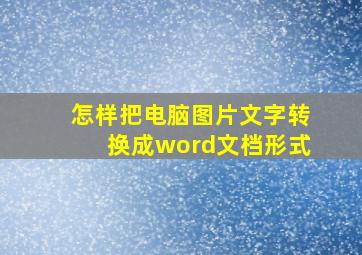 怎样把电脑图片文字转换成word文档形式